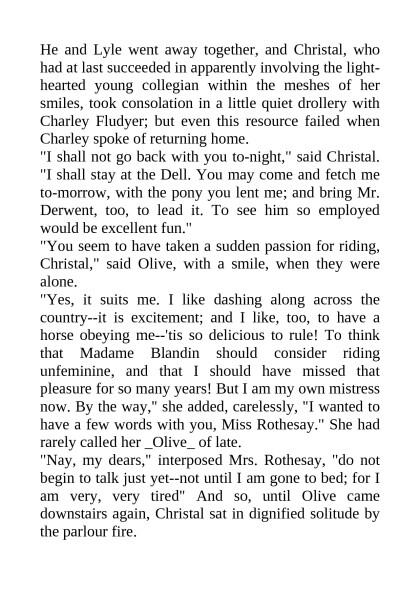 He and Lyle went away together, and Christal, who had at last succeeded in apparently involving the light-hearted young collegian within the meshes of her smiles, took consolation in a little quiet drollery with Charley Fludyer; but even this resource failed when Charley spoke of returning home.

"I shall not go back with you to-night," said Christal. "I shall stay at the Dell. You may come and fetch me to-morrow, with the pony you lent me; and bring Mr. Derwent, too, to lead it. To see him so employed would be excellent fun."

"You seem to have taken a sudden passion for riding, Christal," said Olive, with a smile, when they were alone.

"Yes, it suits me. I like dashing along across the country--it is excitement; and I like, too, to have a horse obeying me--'tis so delicious to rule! To think that Madame Blandin should consider riding unfeminine, and that I should have missed that pleasure for so many years! But I am my own mistress now. By the way," she added, carelessly, "I wanted to have a few words with you, Miss Rothesay." She had rarely called her _Olive_ of late.

"Nay, my dears," interposed Mrs. Rothesay, "do not begin to talk just yet--not until I am gone to bed; for I am very, very tired" And so, until Olive came downstairs again, Christal sat in dignified solitude by the parlour fire.